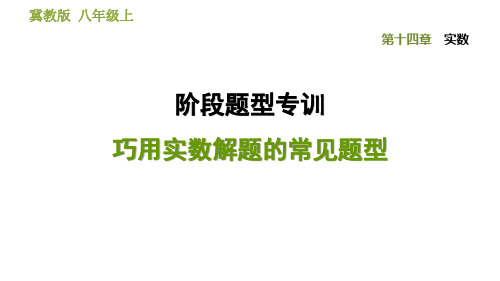 冀教版 八年级上

第十四章 实数

阶段题型专训

巧用实数解题的常见题型